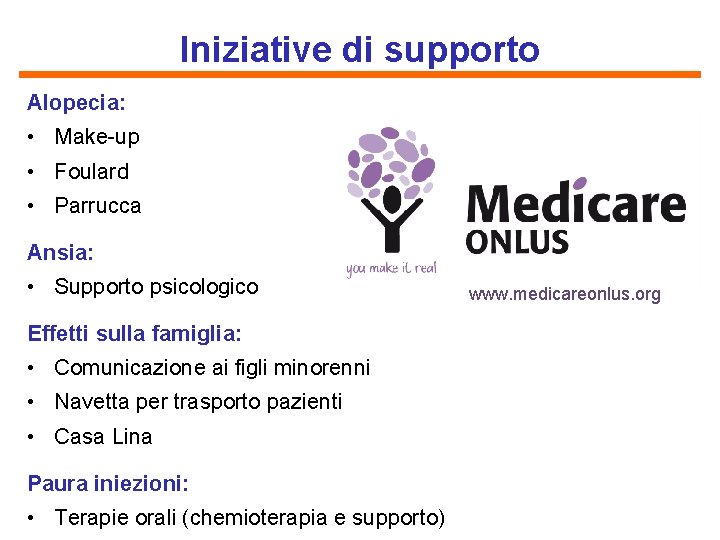 Iniziative di supporto

Alopecia:
• Make-up
• Foulard
• Parrucca

Ansia:
• Supporto psicologico

Effetti sulla famiglia:
• Comunicazione ai figli minorenni
• Navetta per trasporto pazienti
• Casa Lina

Paura iniezioni:
• Terapie orali (chemioterapia e supporto)

you make it real

Medicare
ONLUS

www.medicareonlus.org